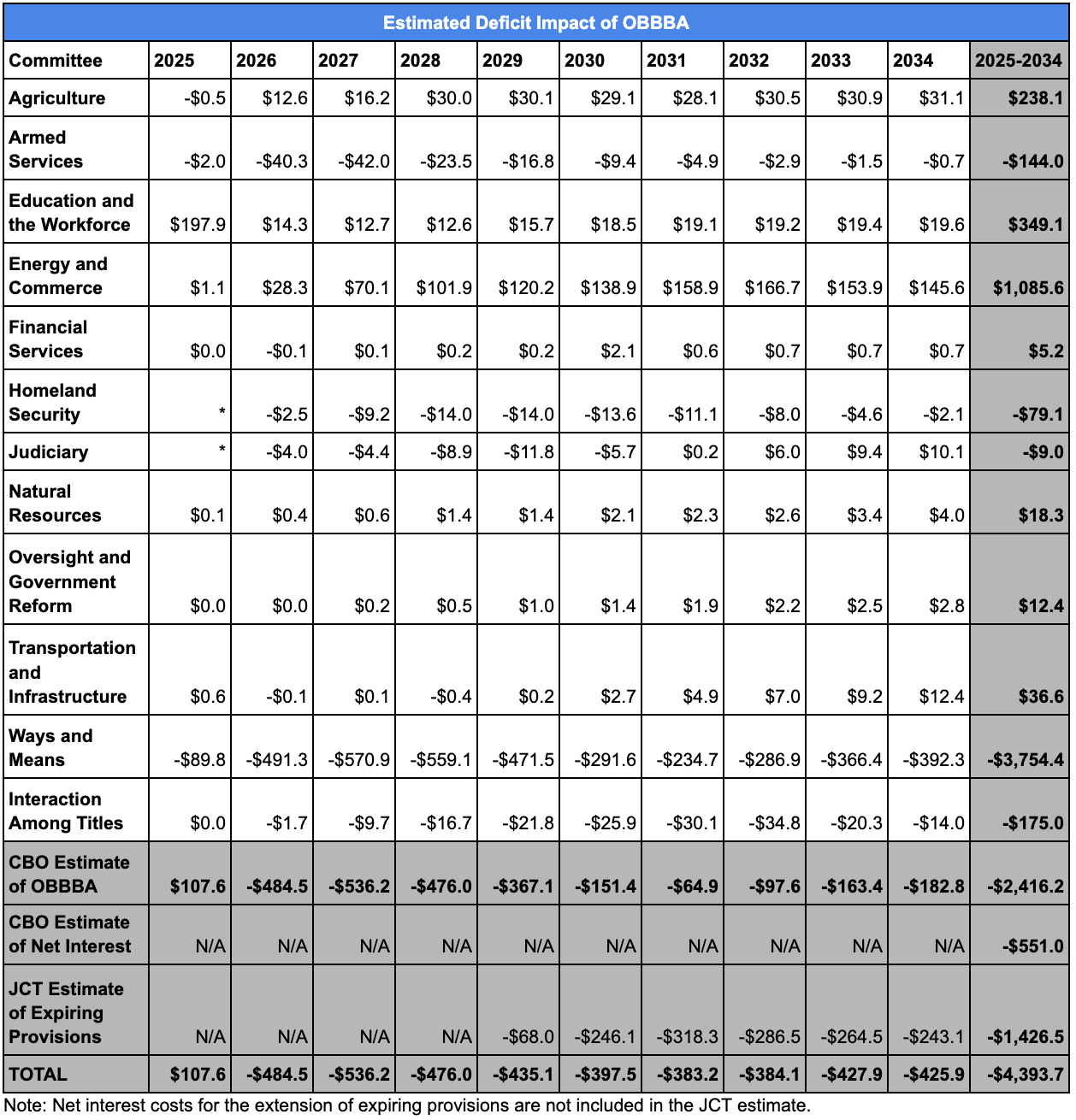 Estimated Deficit Impact of OBBBA

| Committee | 2025 | 2026 | 2027 | 2028 | 2029 | 2030 | 2031 | 2032 | 2033 | 2034 | 2025-2034 |
|---|---|---|---|---|---|---|---|---|---|---|---|
| Agriculture | -\$0.5 | \$12.6 | \$16.2 | \$30.0 | \$30.1 | \$29.1 | \$28.1 | \$30.5 | \$30.9 | \$31.1 | \$238.1 |
| Armed Services | -\$2.0 | -\$40.3 | -\$42.0 | -\$23.5 | -\$16.8 | -\$9.4 | -\$4.9 | -\$2.9 | -\$1.5 | -\$0.7 | -\$144.0 |
| Education and the Workforce | \$197.9 | \$14.3 | \$12.7 | \$12.6 | \$15.7 | \$18.5 | \$19.1 | \$19.2 | \$19.4 | \$19.6 | \$349.1 |
| Energy and Commerce | \$1.1 | \$28.3 | \$70.1 | \$101.9 | \$120.2 | \$138.9 | \$158.9 | \$166.7 | \$153.9 | \$145.6 | \$1,085.6 |
| Financial Services | \$0.0 | -\$0.1 | \$0.1 | \$0.2 | \$0.2 | \$2.1 | \$0.6 | \$0.7 | \$0.7 | \$0.7 | \$5.2 |
| Homeland Security | * | -\$2.5 | -\$9.2 | -\$14.0 | -\$14.0 | -\$13.6 | -\$11.1 | -\$8.0 | -\$4.6 | -\$2.1 | -\$79.1 |
| Judiciary | * | -\$4.0 | -\$4.4 | -\$8.9 | -\$11.8 | -\$5.7 | \$0.2 | \$6.0 | \$9.4 | \$10.1 | -\$9.0 |
| Natural Resources | \$0.1 | \$0.4 | \$0.6 | \$1.4 | \$1.4 | \$2.1 | \$2.3 | \$2.6 | \$3.4 | \$4.0 | \$18.3 |
| Oversight and Government Reform | \$0.0 | \$0.0 | \$0.2 | \$0.5 | \$1.0 | \$1.4 | \$1.9 | \$2.2 | \$2.5 | \$2.8 | \$12.4 |
| Transportation and Infrastructure | \$0.6 | -\$0.1 | \$0.1 | -\$0.4 | \$0.2 | \$2.7 | \$4.9 | \$7.0 | \$9.2 | \$12.4 | \$36.6 |
| Ways and Means | -\$89.8 | -\$491.3 | -\$570.9 | -\$559.1 | -\$471.5 | -\$291.6 | -\$234.7 | -\$286.9 | -\$366.4 | -\$392.3 | -\$3,754.4 |
| Interaction Among Titles | \$0.0 | -\$1.7 | -\$9.7 | -\$16.7 | -\$21.8 | -\$25.9 | -\$30.1 | -\$34.8 | -\$20.3 | -\$14.0 | -\$175.0 |
| CBO Estimate of OBBBA | \$107.6 | -\$484.5 | -\$536.2 | -\$476.0 | -\$367.1 | -\$151.4 | -\$64.9 | -\$97.6 | -\$163.4 | -\$182.8 | -\$2,416.2 |
| CBO Estimate of Net Interest | N/A | N/A | N/A | N/A | N/A | N/A | N/A | N/A | N/A | N/A | -\$551.0 |
| JCT Estimate of Expiring Provisions | N/A | N/A | N/A | N/A | -\$68.0 | -\$246.1 | -\$318.3 | -\$286.5 | -\$264.5 | -\$243.1 | -\$1,426.5 |
| TOTAL | \$107.6 | -\$484.5 | -\$536.2 | -\$476.0 | -\$435.1 | -\$397.5 | -\$383.2 | -\$384.1 | -\$427.9 | -\$425.9 | -\$4,393.7 |

Note: Net interest costs for the extension of expiring provisions are not included in the JCT estimate.